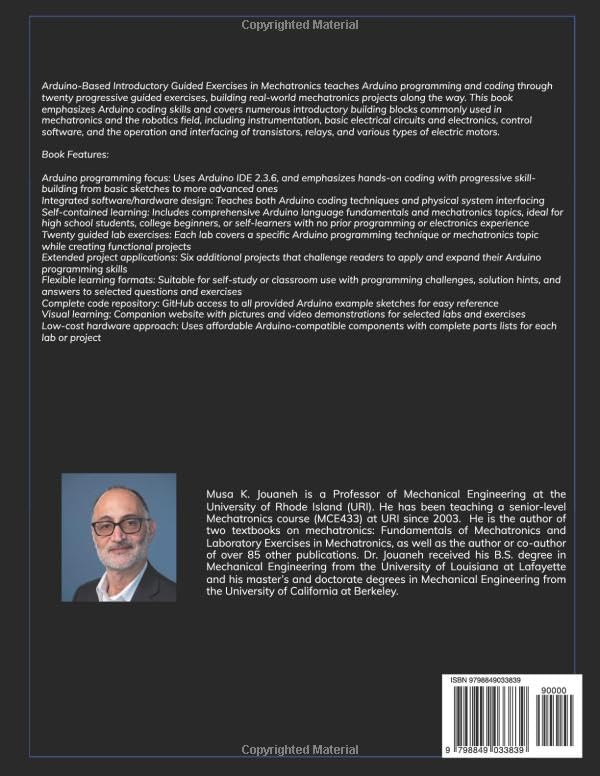 Copyrighted Material

Arduino-Based Introductory Guided Exercises in Mechatronics teaches Arduino programming and coding through twenty progressive guided exercises, building real-world mechatronics projects along the way. This book emphasizes Arduino coding skills and covers numerous introductory building blocks commonly used in mechatronics and the robotics field, including instrumentation, basic electrical circuits and electronics, control software, and the operation and interfacing of transistors, relays, and various types of electric motors.

Book Features:

Arduino programming focus: Uses Arduino IDE 2.3.6, and emphasizes hands-on coding with progressive skill-building from basic sketches to more advanced ones
Integrated software/hardware design: Teaches both Arduino coding techniques and physical system interfacing
Self-contained learning: Includes comprehensive Arduino language fundamentals and mechatronics topics, ideal for high school students, college beginners, or self-learners with no prior programming or electronics experience
Twenty guided lab exercises: Each lab covers a specific Arduino programming technique or mechatronics topic while creating functional projects
Extended project applications: Six additional projects that challenge readers to apply and expand their Arduino programming skills
Flexible learning formats: Suitable for self-study or classroom use with programming challenges, solution hints, and answers to selected questions and exercises
Complete code repository: GitHub access to all provided Arduino example sketches for easy reference
Visual learning: Companion website with pictures and video demonstrations for selected labs and exercises
Low-cost hardware approach: Uses affordable Arduino-compatible components with complete parts lists for each lab or project

Musa K. Jouaneh is a Professor of Mechanical Engineering at the University of Rhode Island (URI). He has been teaching a senior-level Mechatronics course (MCE433) at URI since 2003. He is the author of two textbooks on mechatronics: Fundamentals of Mechatronics and Laboratory Exercises in Mechatronics, as well as the author or co-author of over 85 other publications. Dr. Jouaneh received his B.S. degree in Mechanical Engineering from the University of Louisiana at Lafayette and his master's and doctorate degrees in Mechanical Engineering from the University of California at Berkeley.

ISBN 9798849033839
90000
9 798849 033839

Copyrighted Material